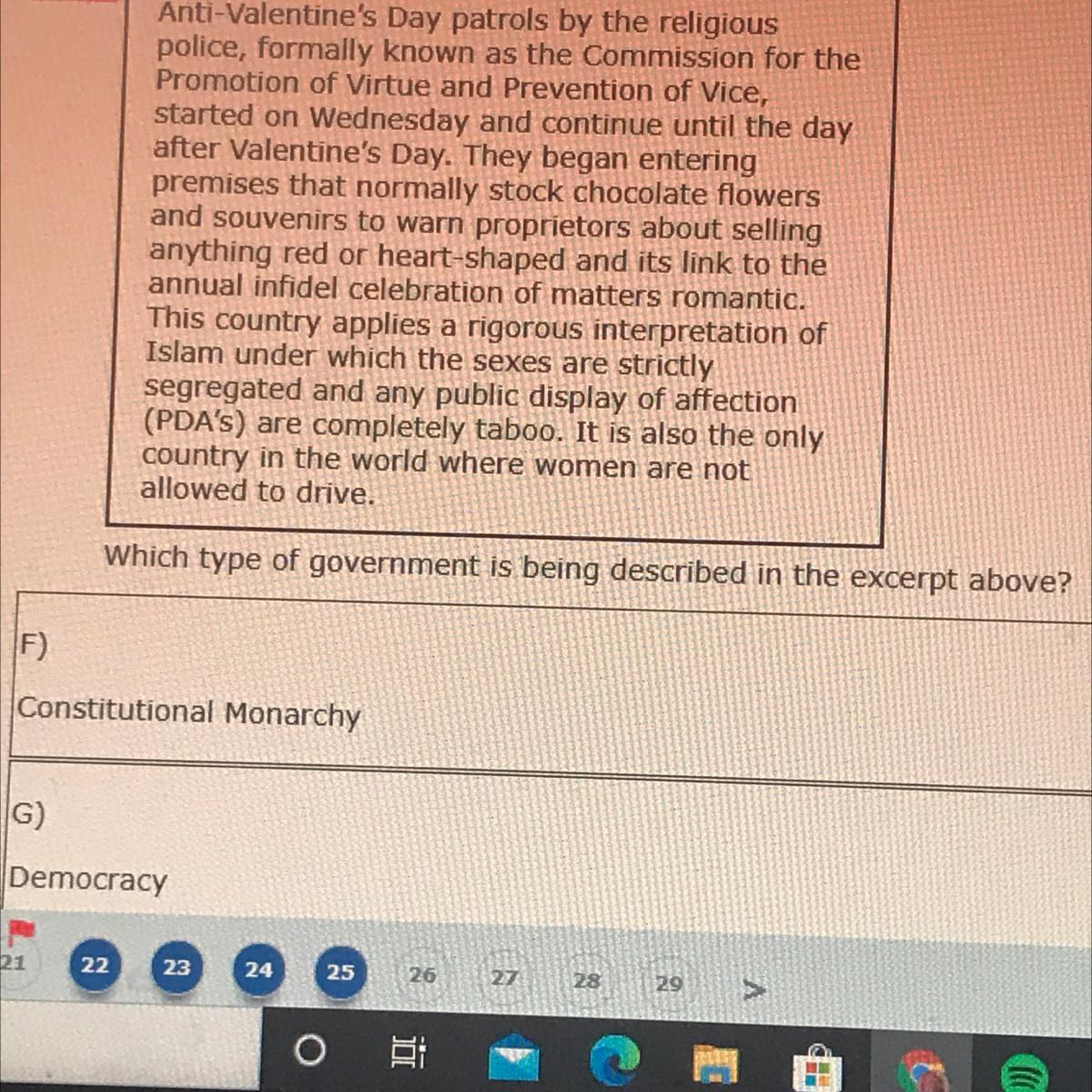 Anti-Valentine's Day patrols by the religious police, formally known as the Commission for the Promotion of Virtue and Prevention of Vice, started on Wednesday and continue until the day after Valentine's Day. They began entering premises that normally stock chocolate flowers and souvenirs to warn proprietors about selling anything red or heart-shaped and its link to the annual infidel celebration of matters romantic. This country applies a rigorous interpretation of Islam under which the sexes are strictly segregated and any public display of affection (PDA's) are completely taboo. It is also the only country in the world where women are not allowed to drive.

Which type of government is being described in the excerpt above?

F)

Constitutional Monarchy

G)

Democracy

21 22 23 24 25 26 27 28 29 >